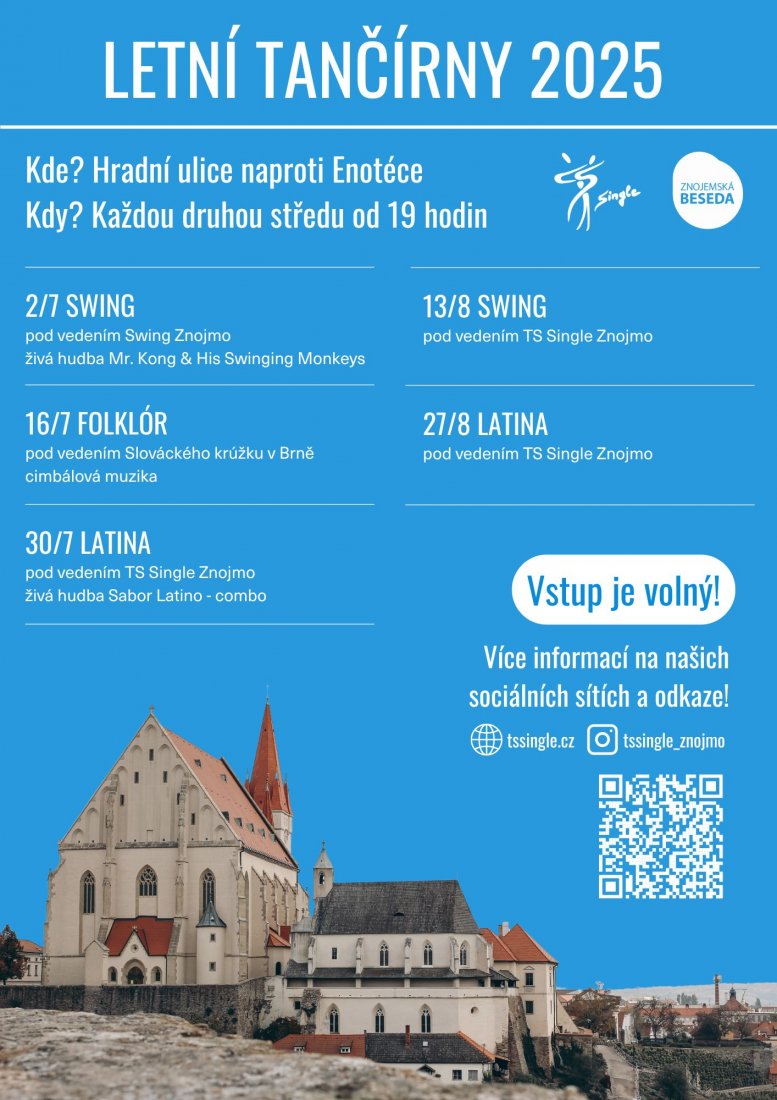 LETNÍ TANČÍRNY 2025

Kde? Hradní ulice naproti Enotéce
Kdy? Každou druhou středu od 19 hodin

Single

ZNOJEMSKÁ BESEDA

2/7 SWING
pod vedením Swing Znojmo
živá hudba Mr. Kong & His Swinging Monkeys

16/7 FOLKLÓR
pod vedením Slováckého krúžku v Brně
cimbálová muzika

30/7 LATINA
pod vedením TS Single Znojmo
živá hudba Sabor Latino - combo

13/8 SWING
pod vedením TS Single Znojmo

27/8 LATINA
pod vedením TS Single Znojmo

Vstup je volný!

Více informací na našich sociálních sítích a odkaze!

tssingle.cz

tssingle_znojmo